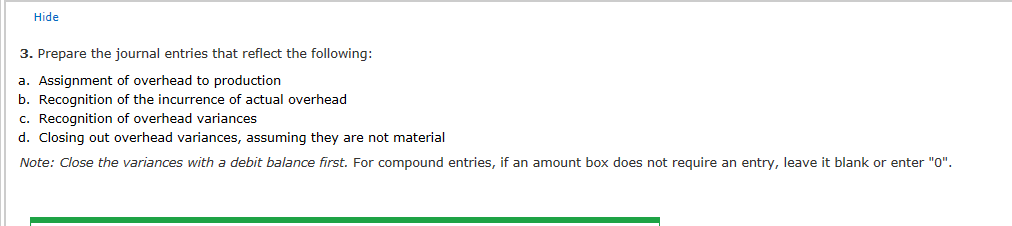 Hide

3. Prepare the journal entries that reflect the following:

a. Assignment of overhead to production
b. Recognition of the incurrence of actual overhead
c. Recognition of overhead variances
d. Closing out overhead variances, assuming they are not material

Note: Close the variances with a debit balance first. For compound entries, if an amount box does not require an entry, leave it blank or enter "0".